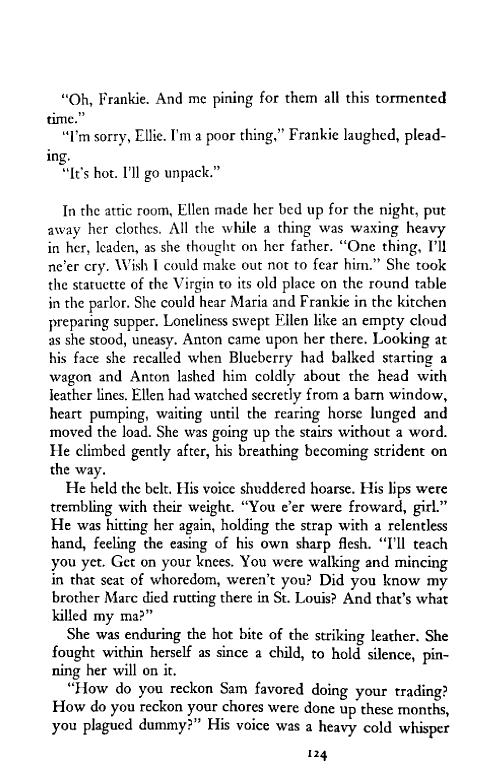 "Oh, Frankie. And me pining for them all this tormented time."

"I'm sorry, Ellie. I'm a poor thing," Frankie laughed, pleading.

"It's hot. I'll go unpack."

In the attic room, Ellen made her bed up for the night, put away her clothes. All the while a thing was waxing heavy in her, leaden, as she thought on her father. "One thing, I'll ne'er cry. Wish I could make out not to fear him." She took the statuette of the Virgin to its old place on the round table in the parlor. She could hear Maria and Frankie in the kitchen preparing supper. Loneliness swept Ellen like an empty cloud as she stood, uneasy. Anton came upon her there. Looking at his face she recalled when Blueberry had balked starting a wagon and Anton lashed him coldly about the head with leather lines. Ellen had watched secretly from a barn window, heart pumping, waiting until the rearing horse lunged and moved the load. She was going up the stairs without a word. He climbed gently after, his breathing becoming strident on the way.

He held the belt. His voice shuddered hoarse. His lips were trembling with their weight. "You e'er were froward, girl." He was hitting her again, holding the strap with a relentless hand, feeling the easing of his own sharp flesh. "I'll teach you yet. Get on your knees. You were walking and mincing in that seat of whoredom, weren't you? Did you know my brother Marc died rutting there in St. Louis? And that's what killed my ma?"

She was enduring the hot bite of the striking leather. She fought within herself as since a child, to hold silence, pinning her will on it.

"How do you reckon Sam favored doing your trading? How do you reckon your chores were done up these months, you plagued dummy?" His voice was a heavy cold whisper

124